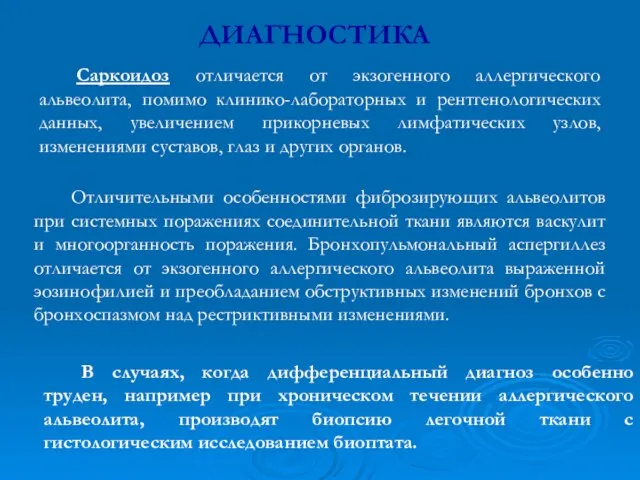 ДИАГНОСТИКА

Саркоидоз отличается от экзогенного аллергического альвеолита, помимо клинико-лабораторных и рентгенологических данных, увеличением прикорневых лимфатических узлов, изменениями суставов, глаз и других органов.

Отличительными особенностями фиброзирующих альвеолитов при системных поражениях соединительной ткани являются васкулит и многоорганность поражения. Бронхопульмональный аспергиллез отличается от экзогенного аллергического альвеолита выраженной эозинофилией и преобладанием обструктивных изменений бронхов с бронхоспазмом над рестриктивными изменениями.

В случаях, когда дифференциальный диагноз особенно труден, например при хроническом течении аллергического альвеолита, производят биопсию легочной ткани с гистологическим исследованием биоптата.